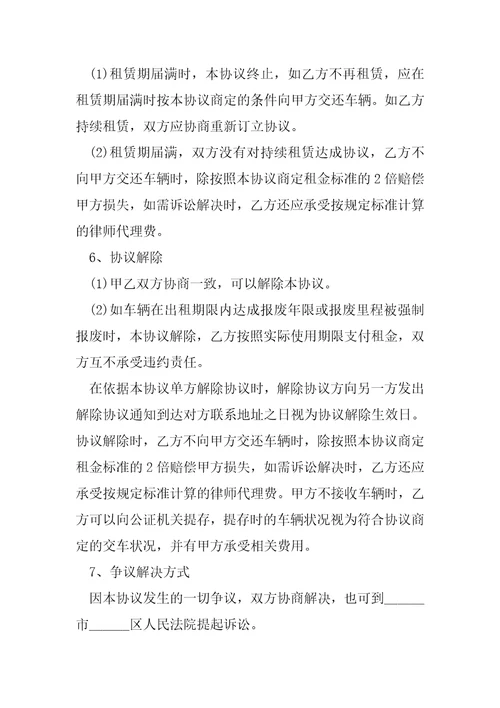 (1)租赁期届满时，本协议终止，如乙方不再租赁，应在租赁期届满时按本协议商定的条件向甲方交还车辆。如乙方持续租赁，双方应协商重新订立协议。

(2)租赁期届满，双方没有对持续租赁达成协议，乙方不向甲方交还车辆时，除按照本协议商定租金标准的 2 倍赔偿甲方损失，如需诉讼解决时，乙方还应承受按规定标准计算的律师代理费。

6、协议解除

(1)甲乙双方协商一致，可以解除本协议。

(2)如车辆在出租期限内达成报废年限或报废里程被强制报废时，本协议解除，乙方按照实际使用期限支付租金，双方互不承受违约责任。

在依据本协议单方解除协议时，解除协议方向另一方发出解除协议通知到达对方联系地址之日视为协议解除生效日。协议解除时，乙方不向甲方交还车辆时，除按照本协议商定租金标准的 2 倍赔偿甲方损失，如需诉讼解决时，乙方还应承受按规定标准计算的律师代理费。甲方不接收车辆时，乙方可以向公证机关提存，提存时的车辆状况视为符合协议商定的交车状况，并有甲方承受相关费用。

7、争议解决方式

因本协议发生的一切争议，双方协商解决，也可到______市______区人民法院提起诉讼。